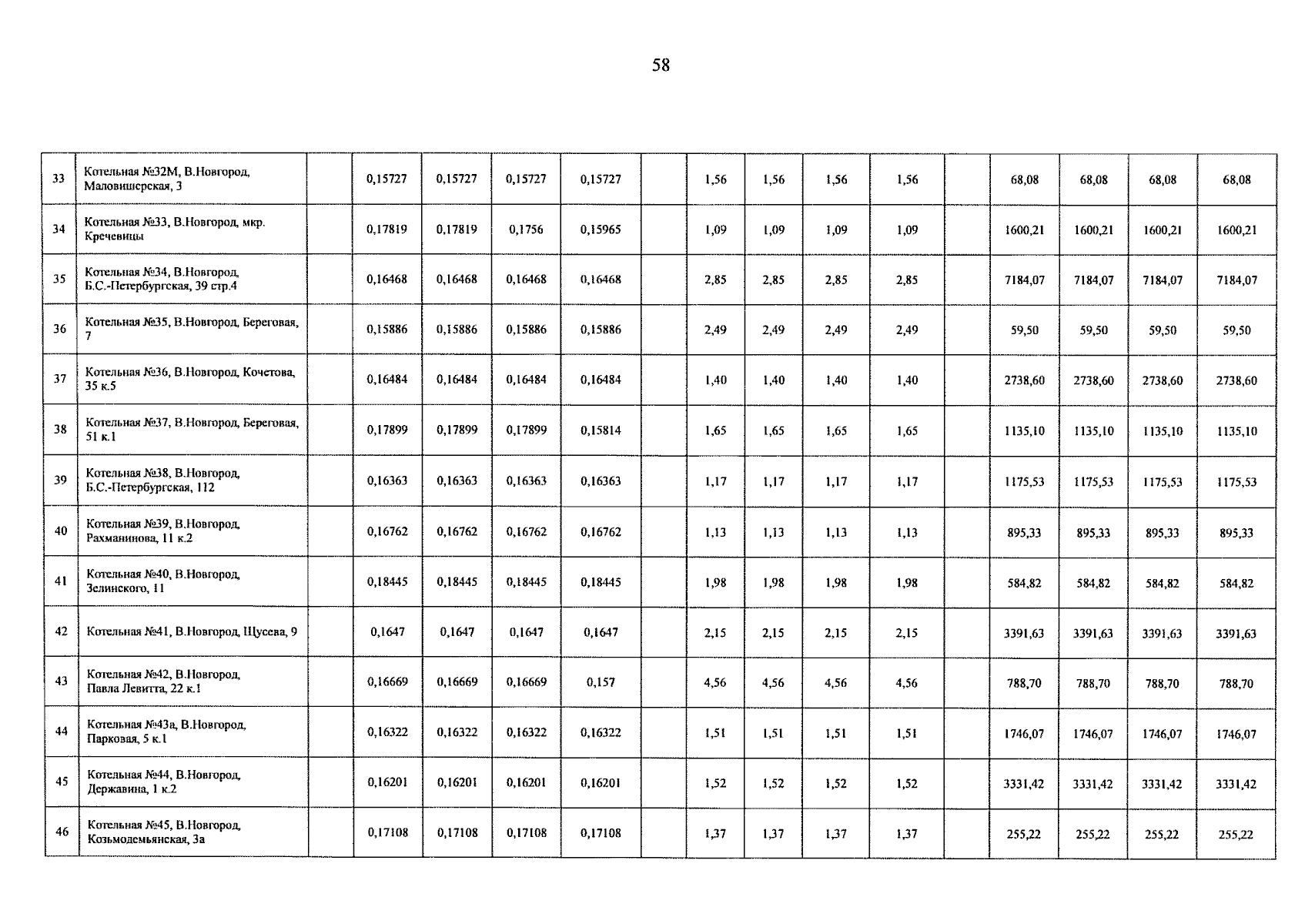 58

| | | | | | | | | | | | | | | | | |
|---|---|---|---|---|---|---|---|---|---|---|---|---|---|---|---|---|
| 33 | Котельная №32М, В.Новгород, Маловишерская, 3 | | 0,15727 | 0,15727 | 0,15727 | 0,15727 | | 1,56 | 1,56 | 1,56 | 1,56 | | 68,08 | 68,08 | 68,08 | 68,08 |
| 34 | Котельная №33, В.Новгород, мкр. Кречевицы | | 0,17819 | 0,17819 | 0,1756 | 0,15965 | | 1,09 | 1,09 | 1,09 | 1,09 | | 1600,21 | 1600,21 | 1600,21 | 1600,21 |
| 35 | Котельная №34, В.Новгород, Б.С.-Петербургская, 39 стр.4 | | 0,16468 | 0,16468 | 0,16468 | 0,16468 | | 2,85 | 2,85 | 2,85 | 2,85 | | 7184,07 | 7184,07 | 7184,07 | 7184,07 |
| 36 | Котельная №35, В.Новгород, Береговая, 7 | | 0,15886 | 0,15886 | 0,15886 | 0,15886 | | 2,49 | 2,49 | 2,49 | 2,49 | | 59,50 | 59,50 | 59,50 | 59,50 |
| 37 | Котельная №36, В.Новгород, Кочетова, 35 к.5 | | 0,16484 | 0,16484 | 0,16484 | 0,16484 | | 1,40 | 1,40 | 1,40 | 1,40 | | 2738,60 | 2738,60 | 2738,60 | 2738,60 |
| 38 | Котельная №37, В.Новгород, Береговая, 51 к.1 | | 0,17899 | 0,17899 | 0,17899 | 0,15814 | | 1,65 | 1,65 | 1,65 | 1,65 | | 1135,10 | 1135,10 | 1135,10 | 1135,10 |
| 39 | Котельная №38, В.Новгород, Б.С.-Петербургская, 112 | | 0,16363 | 0,16363 | 0,16363 | 0,16363 | | 1,17 | 1,17 | 1,17 | 1,17 | | 1175,53 | 1175,53 | 1175,53 | 1175,53 |
| 40 | Котельная №39, В.Новгород, Рахманинова, 11 к.2 | | 0,16762 | 0,16762 | 0,16762 | 0,16762 | | 1,13 | 1,13 | 1,13 | 1,13 | | 895,33 | 895,33 | 895,33 | 895,33 |
| 41 | Котельная №40, В.Новгород, Зелинского, 11 | | 0,18445 | 0,18445 | 0,18445 | 0,18445 | | 1,98 | 1,98 | 1,98 | 1,98 | | 584,82 | 584,82 | 584,82 | 584,82 |
| 42 | Котельная №41, В.Новгород, Щусева, 9 | | 0,1647 | 0,1647 | 0,1647 | 0,1647 | | 2,15 | 2,15 | 2,15 | 2,15 | | 3391,63 | 3391,63 | 3391,63 | 3391,63 |
| 43 | Котельная №42, В.Новгород, Павла Левитта, 22 к.1 | | 0,16669 | 0,16669 | 0,16669 | 0,157 | | 4,56 | 4,56 | 4,56 | 4,56 | | 788,70 | 788,70 | 788,70 | 788,70 |
| 44 | Котельная №43а, В.Новгород, Парковая, 5 к.1 | | 0,16322 | 0,16322 | 0,16322 | 0,16322 | | 1,51 | 1,51 | 1,51 | 1,51 | | 1746,07 | 1746,07 | 1746,07 | 1746,07 |
| 45 | Котельная №44, В.Новгород, Державина, 1 к.2 | | 0,16201 | 0,16201 | 0,16201 | 0,16201 | | 1,52 | 1,52 | 1,52 | 1,52 | | 3331,42 | 3331,42 | 3331,42 | 3331,42 |
| 46 | Котельная №45, В.Новгород, Козьмодемьянская, 3а | | 0,17108 | 0,17108 | 0,17108 | 0,17108 | | 1,37 | 1,37 | 1,37 | 1,37 | | 255,22 | 255,22 | 255,22 | 255,22 |